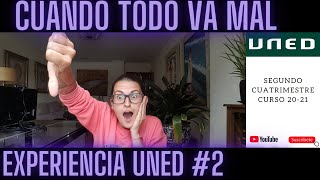 CUANDO TODO VA MAL

UNED

SEGUNDO CUATRIMESTRE CURSO 20-21

YouTube

Suscríbete

EXPERIENCIA UNED #2